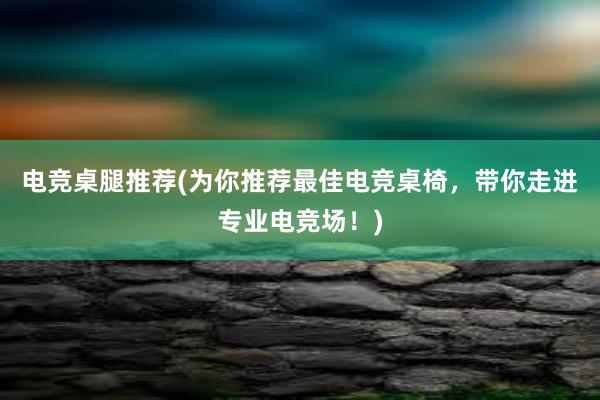 电竞桌腿推荐(为你推荐最佳电竞桌椅，带你走进专业电竞场！)